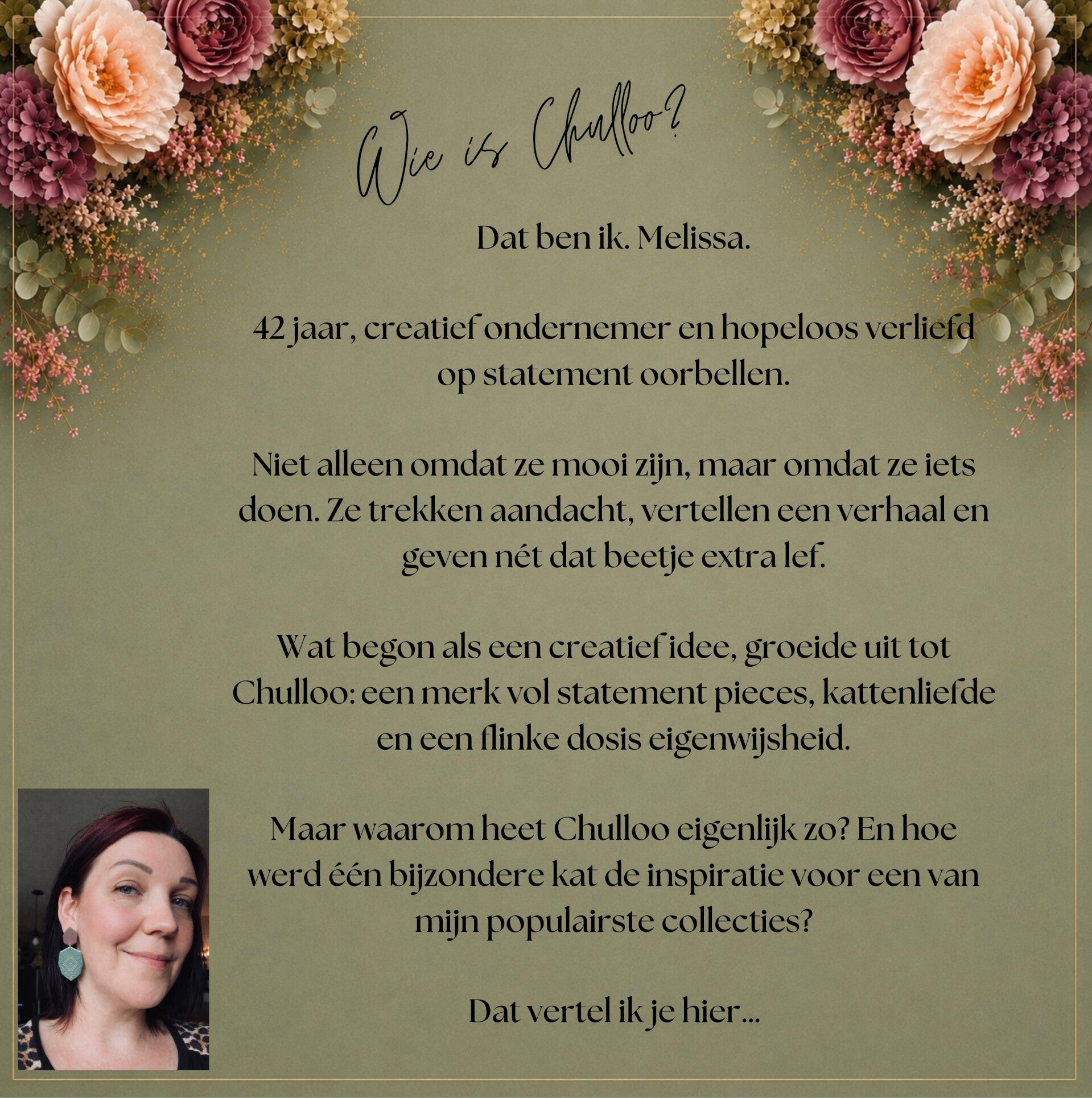 Wie is Chulloo?

Dat ben ik. Melissa.

42 jaar, creatief ondernemer en hopeloos verliefd op statement oorbellen.

Niet alleen omdat ze mooi zijn, maar omdat ze iets doen. Ze trekken aandacht, vertellen een verhaal en geven nét dat beetje extra lef.

Wat begon als een creatief idee, groeide uit tot Chulloo: een merk vol statement pieces, kattenliefde en een flinke dosis eigenwijsheid.

Maar waarom heet Chulloo eigenlijk zo? En hoe werd één bijzondere kat de inspiratie voor een van mijn populairste collecties?

Dat vertel ik je hier...